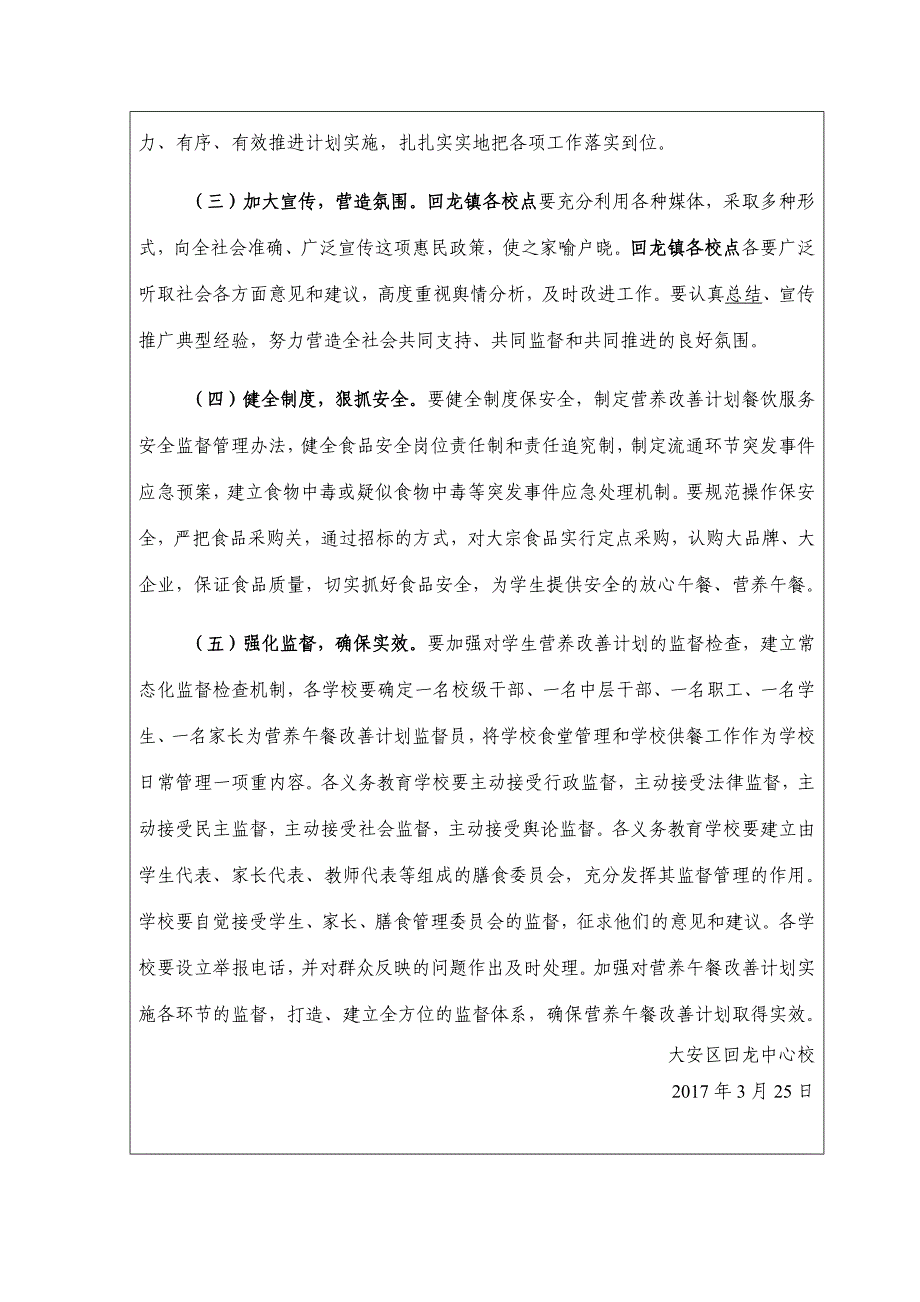 力、有序、有效推进计划实施，扎扎实实地把各项工作落实到位。

（三）加大宣传，营造氛围。回龙镇各校点要充分利用各种媒体，采取多种形式，向全社会准确、广泛宣传这项惠民政策，使之家喻户晓。回龙镇各校点各要广泛听取社会各方面意见和建议，高度重视舆情分析，及时改进工作。要认真总结、宣传推广典型经验，努力营造全社会共同支持、共同监督和共同推进的良好氛围。

（四）健全制度，狠抓安全。要健全制度保安全，制定营养改善计划餐饮服务安全监督管理办法，健全食品安全岗位责任制和责任追究制，制定流通环节突发事件应急预案，建立食物中毒或疑似食物中毒等突发事件应急处理机制。要规范操作保安全，严把食品采购关，通过招标的方式，对大宗食品实行定点采购，认购大品牌、大企业，保证食品质量，切实抓好食品安全，为学生提供安全的放心午餐、营养午餐。

（五）强化监督，确保实效。要加强对学生营养改善计划的监督检查，建立常态化监督检查机制，各学校要确定一名校级干部、一名中层干部、一名职工、一名学生、一名家长为营养午餐改善计划监督员，将学校食堂管理和学校供餐工作作为学校日常管理一项重内容。各义务教育学校要主动接受行政监督，主动接受法律监督，主动接受民主监督，主动接受社会监督，主动接受舆论监督。各义务教育学校要建立由学生代表、家长代表、教师代表等组成的膳食委员会，充分发挥其监督管理的作用。学校要自觉接受学生、家长、膳食管理委员会的监督，征求他们的意见和建议。各学校要设立举报电话，并对群众反映的问题作出及时处理。加强对营养午餐改善计划实施各环节的监督，打造、建立全方位的监督体系，确保营养午餐改善计划取得实效。

大安区回龙中心校
2017 年 3 月 25 日